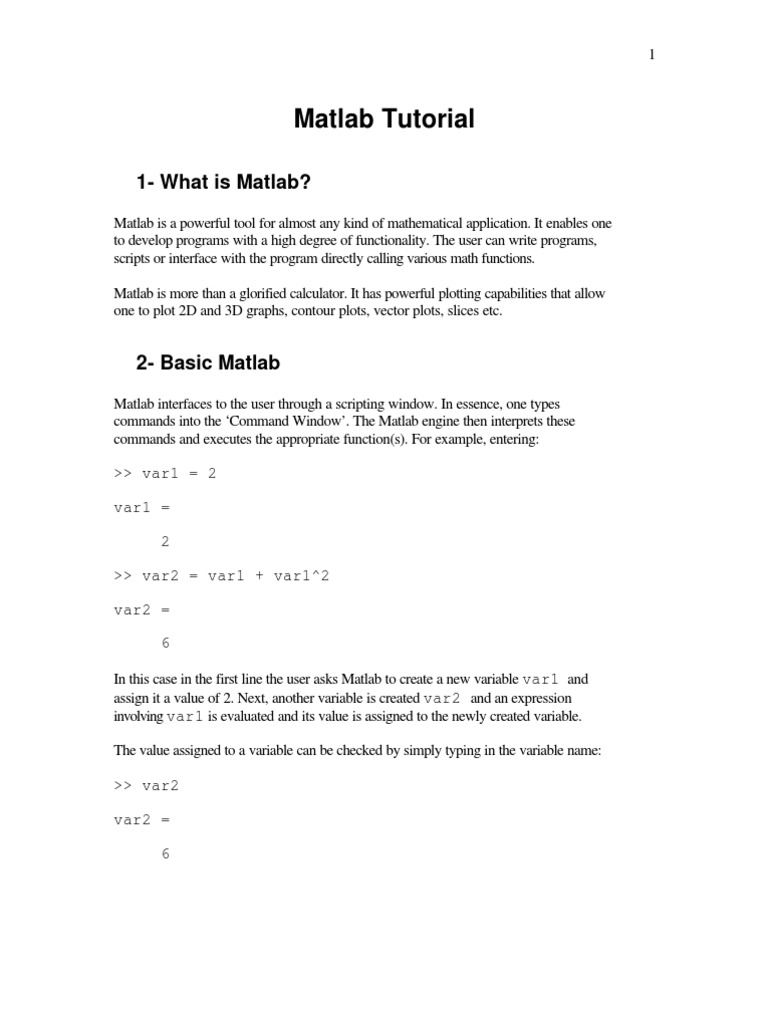 1

Matlab Tutorial

1- What is Matlab?

Matlab is a powerful tool for almost any kind of mathematical application. It enables one to develop programs with a high degree of functionality. The user can write programs, scripts or interface with the program directly calling various math functions.

Matlab is more than a glorified calculator. It has powerful plotting capabilities that allow one to plot 2D and 3D graphs, contour plots, vector plots, slices etc.

2- Basic Matlab

Matlab interfaces to the user through a scripting window. In essence, one types commands into the 'Command Window'. The Matlab engine then interprets these commands and executes the appropriate function(s). For example, entering:

>> var1 = 2

var1 =

2

>> var2 = var1 + var1^2

var2 =

6

In this case in the first line the user asks Matlab to create a new variable var1 and assign it a value of 2. Next, another variable is created var2 and an expression involving var1 is evaluated and its value is assigned to the newly created variable.

The value assigned to a variable can be checked by simply typing in the variable name:

>> var2

var2 =

6